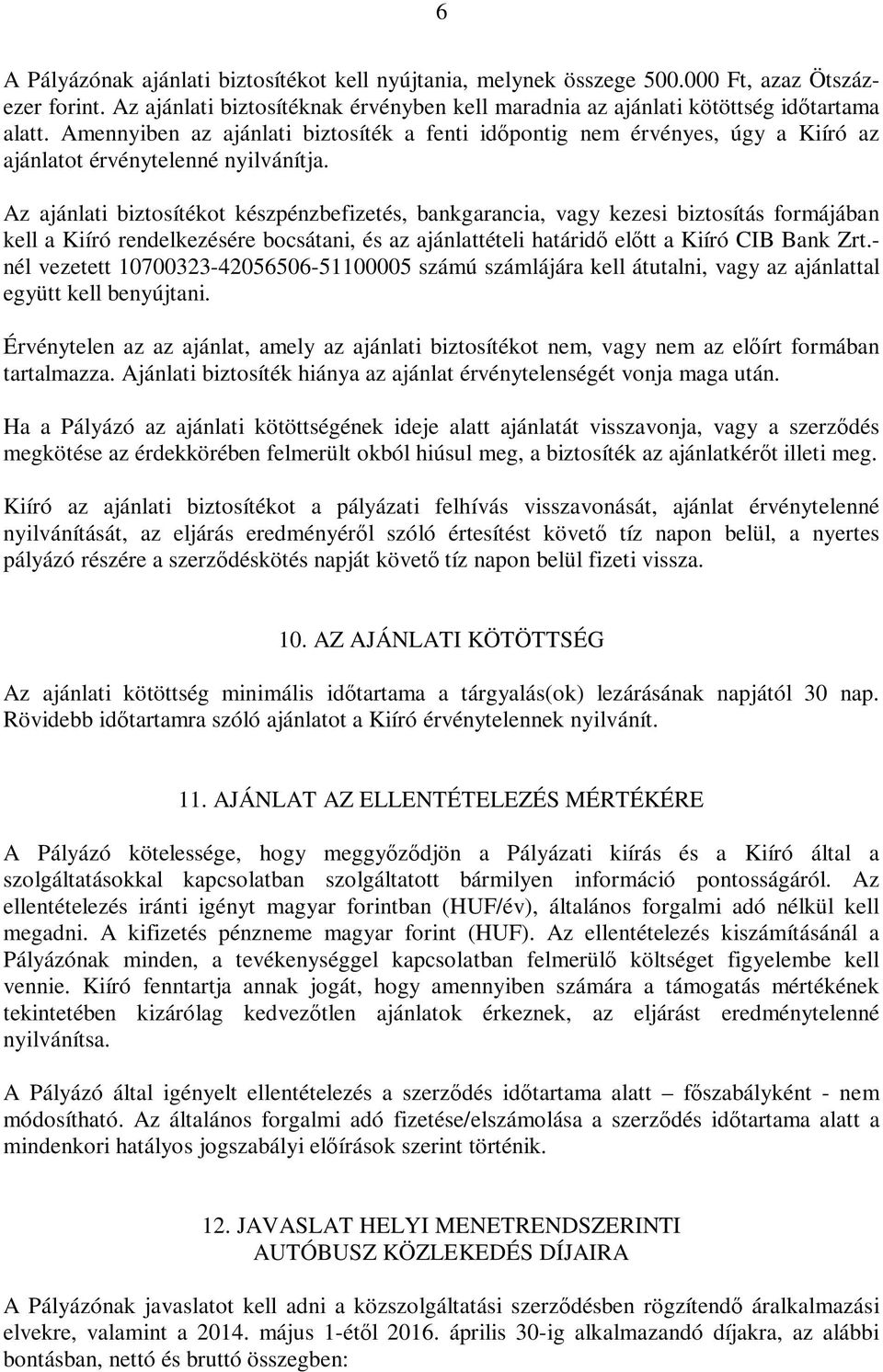 6

A Pályázónak ajánlati biztosítékot kell nyújtania, melynek összege 500.000 Ft, azaz Ötszázezer forint. Az ajánlati biztosítéknak érvényben kell maradnia az ajánlati kötöttség időtartama alatt. Amennyiben az ajánlati biztosíték a fenti időpontig nem érvényes, úgy a Kiíró az ajánlatot érvénytelenné nyilvánítja.

Az ajánlati biztosítékot készpénzbefizetés, bankgarancia, vagy kezesi biztosítás formájában kell a Kiíró rendelkezésére bocsátani, és az ajánlattételi határidő előtt a Kiíró CIB Bank Zrt.-nél vezetett 10700323-42056506-51100005 számú számlájára kell átutalni, vagy az ajánlattal együtt kell benyújtani.

Érvénytelen az az ajánlat, amely az ajánlati biztosítékot nem, vagy nem az előírt formában tartalmazza. Ajánlati biztosíték hiánya az ajánlat érvénytelenségét vonja maga után.

Ha a Pályázó az ajánlati kötöttségének ideje alatt ajánlatát visszavonja, vagy a szerződés megkötése az érdekkörében felmerült okból hiúsul meg, a biztosíték az ajánlatkérőt illeti meg.

Kiíró az ajánlati biztosítékot a pályázati felhívás visszavonását, ajánlat érvénytelenné nyilvánítását, az eljárás eredményéről szóló értesítést követő tíz napon belül, a nyertes pályázó részére a szerződéskötés napját követő tíz napon belül fizeti vissza.

10. AZ AJÁNLATI KÖTÖTTSÉG

Az ajánlati kötöttség minimális időtartama a tárgyalás(ok) lezárásának napjától 30 nap. Rövidebb időtartamra szóló ajánlatot a Kiíró érvénytelennek nyilvánít.

11. AJÁNLAT AZ ELLENTÉTELEZÉS MÉRTÉKÉRE

A Pályázó kötelessége, hogy meggyőződjön a Pályázati kiírás és a Kiíró által a szolgáltatásokkal kapcsolatban szolgáltatott bármilyen információ pontosságáról. Az ellentételezés iránti igényt magyar forintban (HUF/év), általános forgalmi adó nélkül kell megadni. A kifizetés pénzneme magyar forint (HUF). Az ellentételezés kiszámításánál a Pályázónak minden, a tevékenységgel kapcsolatban felmerülő költséget figyelembe kell vennie. Kiíró fenntartja annak jogát, hogy amennyiben számára a támogatás mértékének tekintetében kizárólag kedvezőtlen ajánlatok érkeznek, az eljárást eredménytelenné nyilvánítsa.

A Pályázó által igényelt ellentételezés a szerződés időtartama alatt – főszabályként - nem módosítható. Az általános forgalmi adó fizetése/elszámolása a szerződés időtartama alatt a mindenkori hatályos jogszabályi előírások szerint történik.

12. JAVASLAT HELYI MENETRENDSZERINTI AUTÓBUSZ KÖZLEKEDÉS DÍJAIRA

A Pályázónak javaslatot kell adni a közszolgáltatási szerződésben rögzítendő áralkalmazási elvekre, valamint a 2014. május 1-étől 2016. április 30-ig alkalmazandó díjakra, az alábbi bontásban, nettó és bruttó összegben: